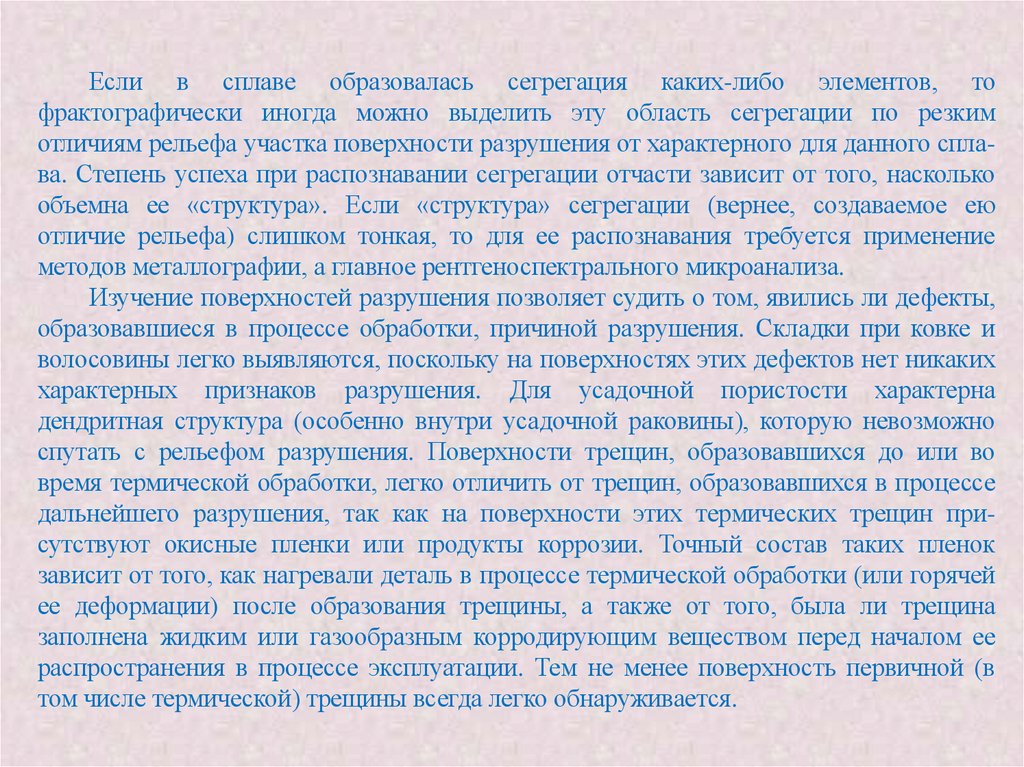 Если в сплаве образовалась сегрегация каких-либо элементов, то фрактографически иногда можно выделить эту область сегрегации по резким отличиям рельефа участка поверхности разрушения от характерного для данного сплава. Степень успеха при распознавании сегрегации отчасти зависит от того, насколько объемна ее «структура». Если «структура» сегрегации (вернее, создаваемое ею отличие рельефа) слишком тонкая, то для ее распознавания требуется применение методов металлографии, а главное рентгеноспектрального микроанализа.

Изучение поверхностей разрушения позволяет судить о том, явились ли дефекты, образовавшиеся в процессе обработки, причиной разрушения. Складки при ковке и волосовины легко выявляются, поскольку на поверхностях этих дефектов нет никаких характерных признаков разрушения. Для усадочной пористости характерна дендритная структура (особенно внутри усадочной раковины), которую невозможно спутать с рельефом разрушения. Поверхности трещин, образовавшихся до или во время термической обработки, легко отличить от трещин, образовавшихся в процессе дальнейшего разрушения, так как на поверхности этих термических трещин присутствуют окисные пленки или продукты коррозии. Точный состав таких пленок зависит от того, как нагревали деталь в процессе термической обработки (или горячей ее деформации) после образования трещины, а также от того, была ли трещина заполнена жидким или газообразным корродирующим веществом перед началом ее распространения в процессе эксплуатации. Тем не менее поверхность первичной (в том числе термической) трещины всегда легко обнаруживается.